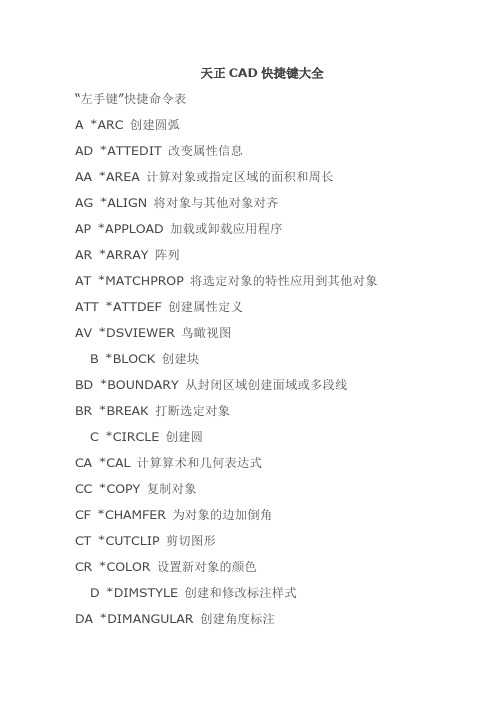 天正 CAD 快捷键大全

“左手键”快捷命令表

A *ARC 创建圆弧

AD *ATTEDIT 改变属性信息

AA *AREA 计算对象或指定区域的面积和周长

AG *ALIGN 将对象与其他对象对齐

AP *APPLOAD 加载或卸载应用程序

AR *ARRAY 阵列

AT *MATCHPROP 将选定对象的特性应用到其他对象

ATT *ATTDEF 创建属性定义

AV *DSVIEWER 鸟瞰视图

B *BLOCK 创建块

BD *BOUNDARY 从封闭区域创建面域或多段线

BR *BREAK 打断选定对象

C *CIRCLE 创建圆

CA *CAL 计算算术和几何表达式

CC *COPY 复制对象

CF *CHAMFER 为对象的边加倒角

CT *CUTCLIP 剪切图形

CR *COLOR 设置新对象的颜色

D *DIMSTYLE 创建和修改标注样式

DA *DIMANGULAR 创建角度标注